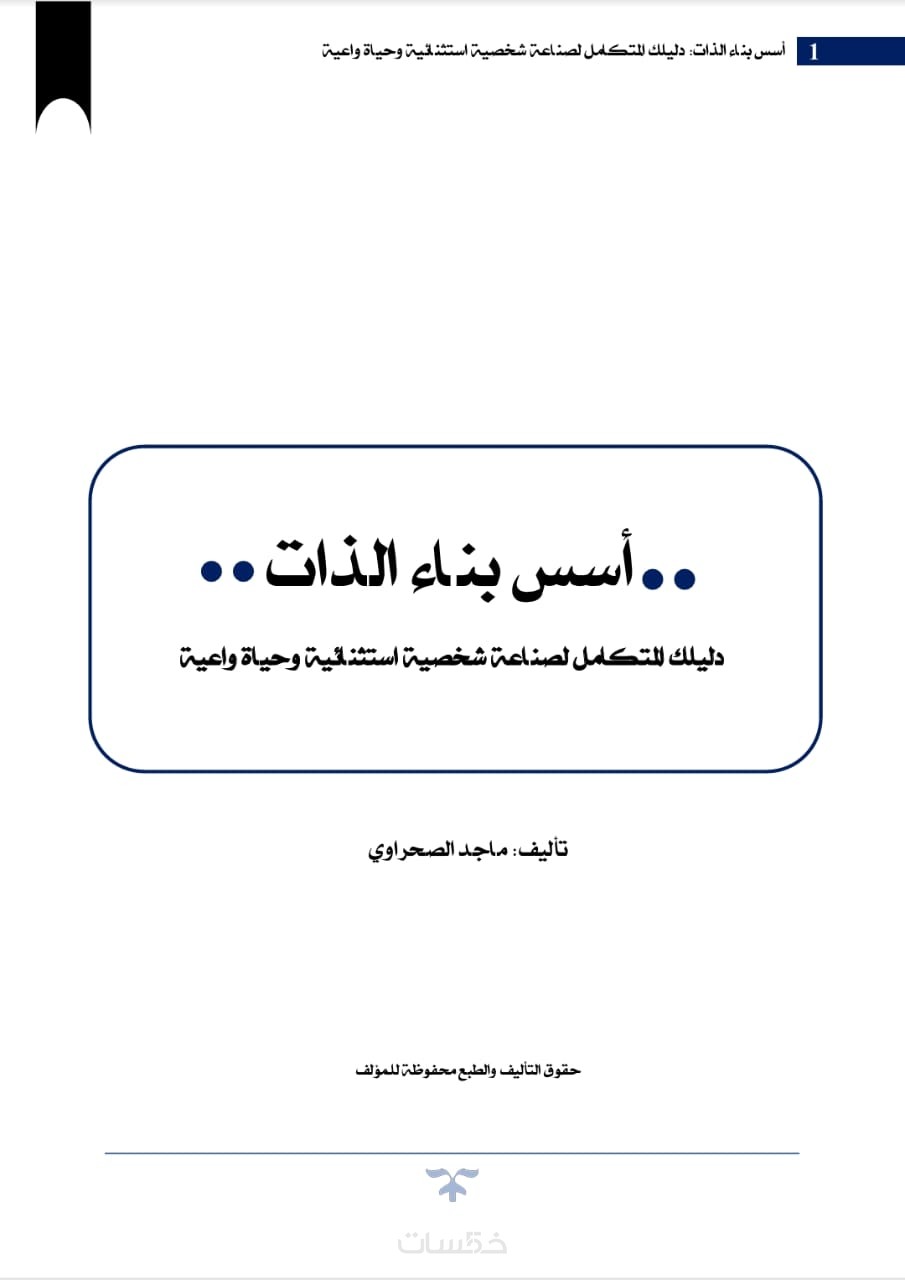 1 أسس بناء الذات: دليلك المتكامل لصناعة شخصية استثنائية وحياة واعية

..أسس بناء الذات..

دليلك المتكامل لصناعة شخصية استثنائية وحياة واعية

تأليف: ماجد الصحراوي

حقوق التأليف والطبع محفوظة للمؤلف

خمسات